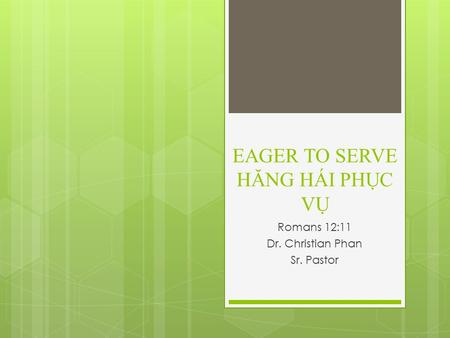 EAGER TO SERVE
HĂNG HÁI PHỤC VỤ

Romans 12:11
Dr. Christian Phan
Sr. Pastor